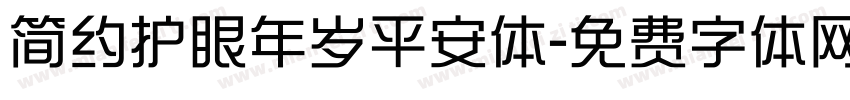 简约护眼年岁平安体-免费字体网